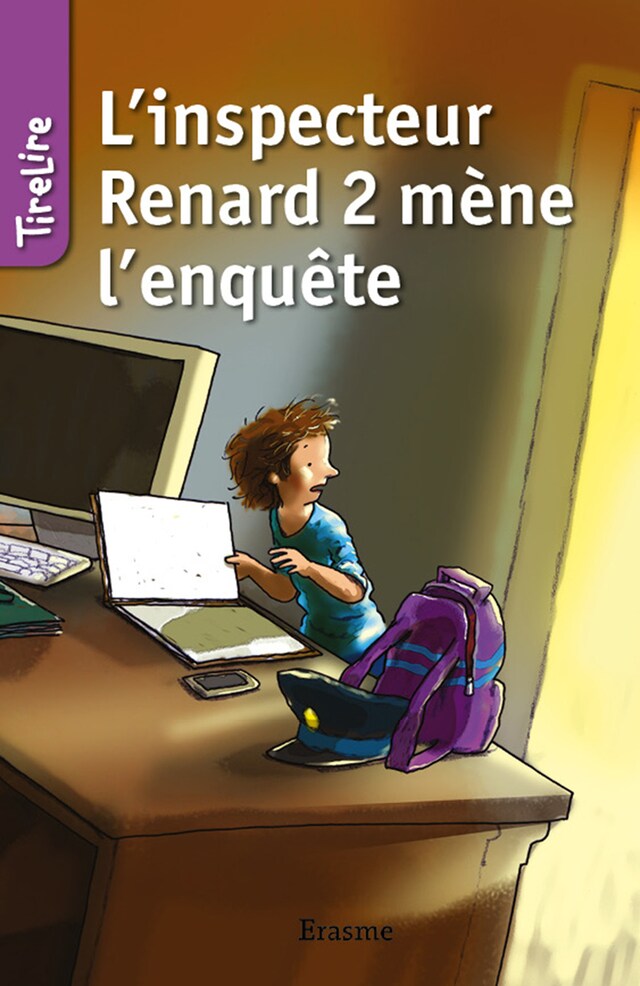 TireLire

L'inspecteur Renard 2 mène l'enquête

Erasme